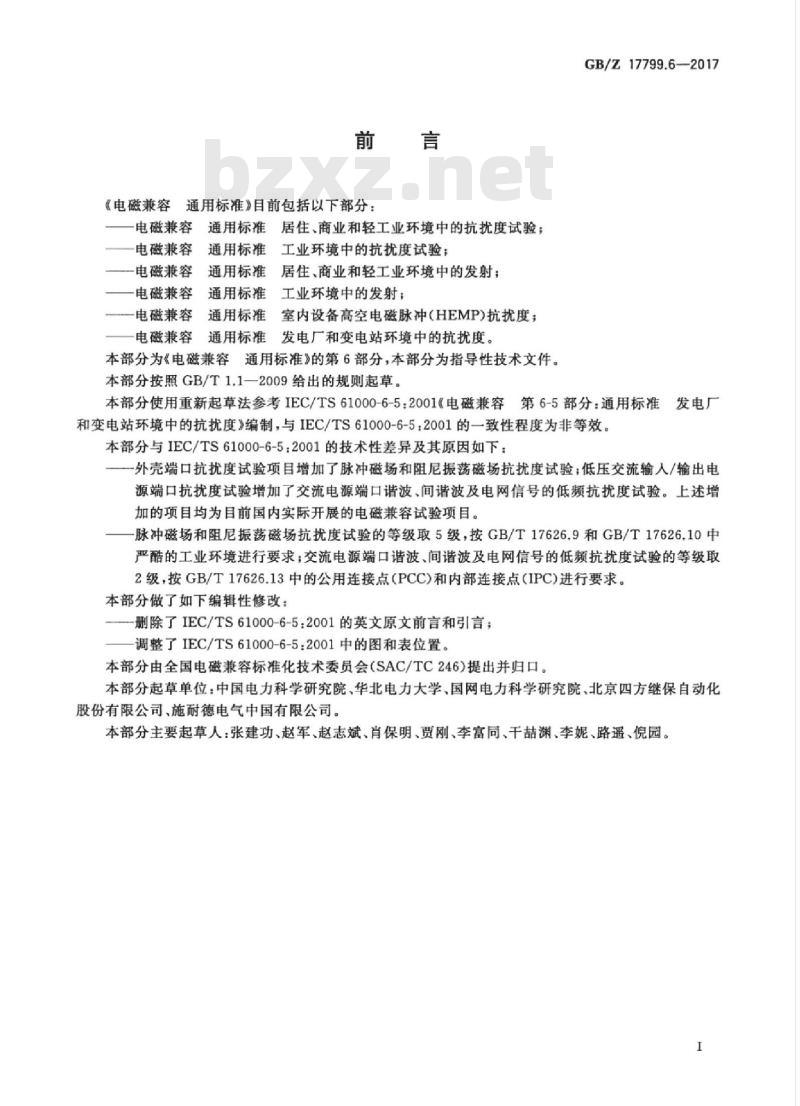 GB/Z 17799.6—2017

前　言

bzxz.net

《电磁兼容　通用标准》目前包括以下部分：

——电磁兼容　通用标准　居住、商业和轻工业环境中的抗扰度试验；

——电磁兼容　通用标准　工业环境中的抗扰度试验；

——电磁兼容　通用标准　居住、商业和轻工业环境中的发射；

——电磁兼容　通用标准　工业环境中的发射；

——电磁兼容　通用标准　室内设备高空电磁脉冲(HEMP)抗扰度；

——电磁兼容　通用标准　发电厂和变电站环境中的抗扰度。

本部分为《电磁兼容　通用标准》的第6部分，本部分为指导性技术文件。

本部分按照 GB/T 1.1—2009 给出的规则起草。

本部分使用重新起草法参考 IEC/TS 61000-6-5:2001《电磁兼容　第6-5部分：通用标准　发电厂和变电站环境中的抗扰度》编制，与 IEC/TS 61000-6-5:2001 的一致性程度为非等效。

本部分与 IEC/TS 61000-6-5:2001 的技术性差异及其原因如下：

——外壳端口抗扰度试验项目增加了脉冲磁场和阻尼振荡磁场抗扰度试验；低压交流输入/输出电源端口抗扰度试验增加了交流电源端口谐波、间谐波及电网信号的低频抗扰度试验。上述增加的项目均为目前国内实际开展的电磁兼容试验项目。

——脉冲磁场和阻尼振荡磁场抗扰度试验的等级取5级，按 GB/T 17626.9 和 GB/T 17626.10 中严酷的工业环境进行要求；交流电源端口谐波、间谐波及电网信号的低频抗扰度试验的等级取2级，按 GB/T 17626.13 中的公用连接点(PCC)和内部连接点(IPC)进行要求。

本部分做了如下编辑性修改：

——删除了 IEC/TS 61000-6-5:2001 的英文原文前言和引言；

——调整了 IEC/TS 61000-6-5:2001 中的图和表位置。

本部分由全国电磁兼容标准化技术委员会(SAC/TC 246)提出并归口。

本部分起草单位：中国电力科学研究院、华北电力大学、国网电力科学研究院、北京四方继保自动化股份有限公司、施耐德电气中国有限公司。

本部分主要起草人：张建功、赵军、赵志斌、肖保明、贾刚、李富同、干喆渊、李妮、路遥、倪园。

I